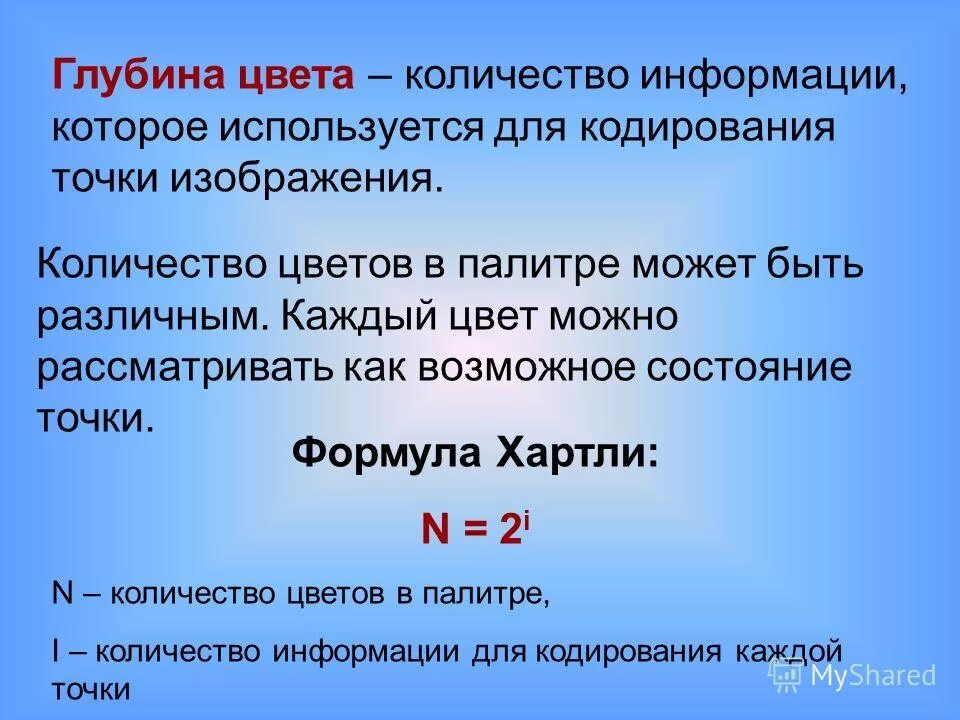 Глубина цвета – количество информации, которое используется для кодирования точки изображения.

Количество цветов в палитре может быть различным. Каждый цвет можно рассматривать как возможное состояние точки.

Формула Хартли:

$N = 2^i$

N – количество цветов в палитре,

I – количество информации для кодирования каждой точки

MyShared